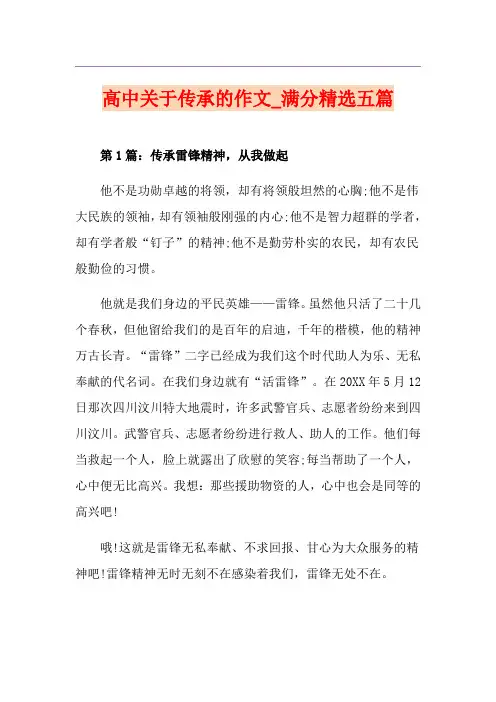 高中关于传承的作文_满分精选五篇

第1篇：传承雷锋精神，从我做起

他不是功勋卓越的将领，却有将领般坦然的心胸;他不是伟大民族的领袖，却有领袖般刚强的内心;他不是智力超群的学者，却有学者般“钉子”的精神;他不是勤劳朴实的农民，却有农民般勤俭的习惯。

他就是我们身边的平民英雄——雷锋。虽然他只活了二十几个春秋，但他留给我们的是百年的启迪，千年的楷模，他的精神万古长青。“雷锋”二字已经成为我们这个时代助人为乐、无私奉献的代名词。在我们身边就有“活雷锋”。在20XX年5月12日那次四川汶川特大地震时，许多武警官兵、志愿者纷纷来到四川汶川。武警官兵、志愿者纷纷进行救人、助人的工作。他们每当救起一个人，脸上就露出了欣慰的笑容;每当帮助了一个人，心中便无比高兴。我想：那些援助物资的人，心中也会是同等的高兴吧!

哦!这就是雷锋无私奉献、不求回报、甘心为大众服务的精神吧!雷锋精神无时无刻不在感染着我们，雷锋无处不在。